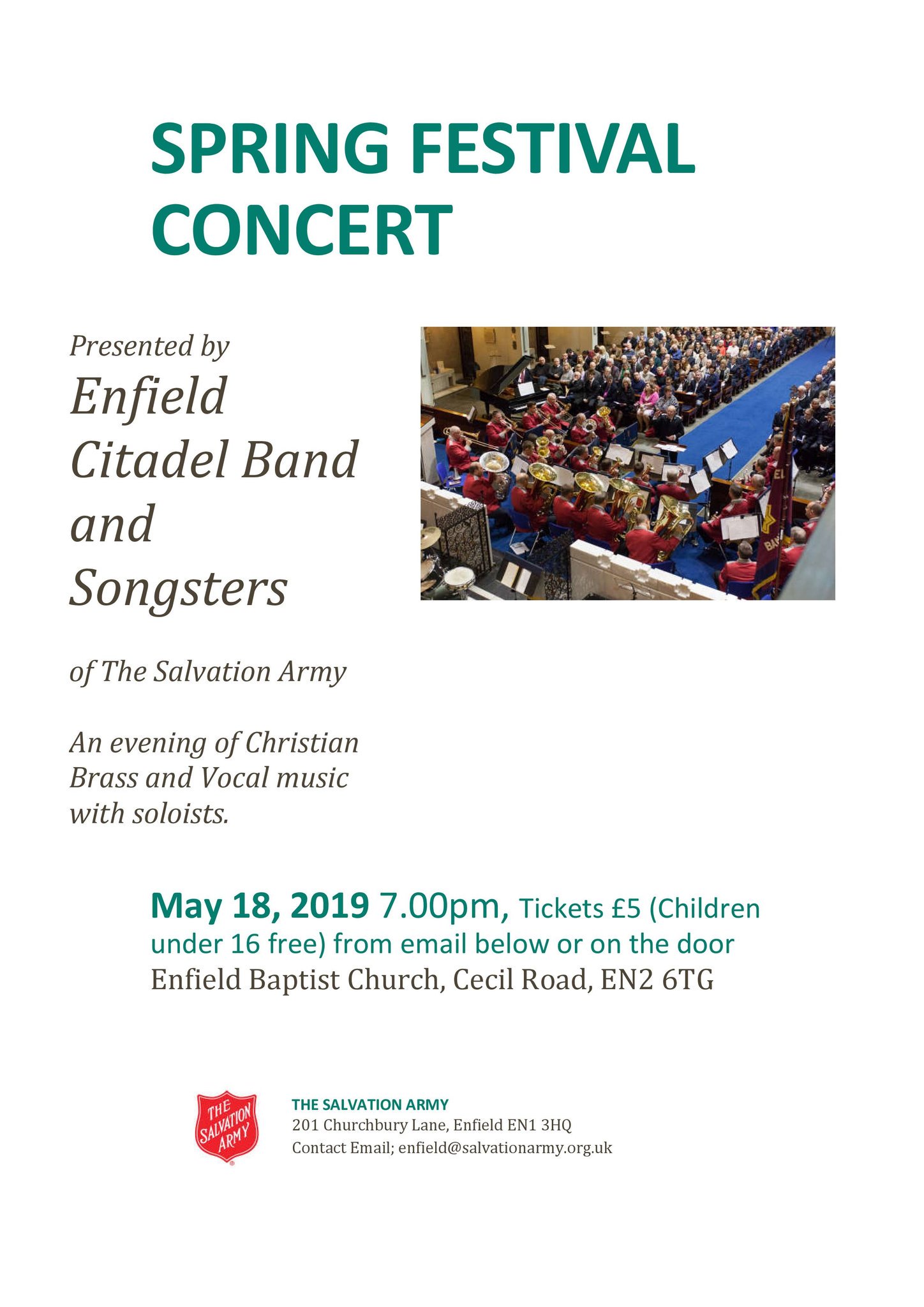 SPRING FESTIVAL CONCERT

Presented by
Enfield Citadel Band and Songsters

of The Salvation Army

An evening of Christian Brass and Vocal music with soloists.

May 18, 2019 7.00pm, Tickets £5 (Children under 16 free) from email below or on the door
Enfield Baptist Church, Cecil Road, EN2 6TG

THE SALVATION ARMY

THE SALVATION ARMY
201 Churchbury Lane, Enfield EN1 3HQ
Contact Email; enfield@salvationarmy.org.uk